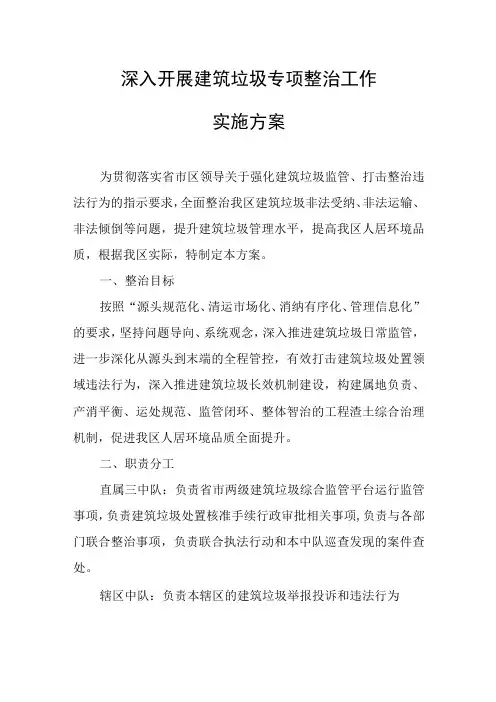 深入开展建筑垃圾专项整治工作

实施方案

为贯彻落实省市区领导关于强化建筑垃圾监管、打击整治违法行为的指示要求，全面整治我区建筑垃圾非法受纳、非法运输、非法倾倒等问题，提升建筑垃圾管理水平，提高我区人居环境品质，根据我区实际，特制定本方案。

一、整治目标

按照“源头规范化、清运市场化、消纳有序化、管理信息化”的要求，坚持问题导向、系统观念，深入推进建筑垃圾日常监管，进一步深化从源头到末端的全程管控，有效打击建筑垃圾处置领域违法行为，深入推进建筑垃圾长效机制建设，构建属地负责、产消平衡、运处规范、监管闭环、整体智治的工程渣土综合治理机制，促进我区人居环境品质全面提升。

二、职责分工

直属三中队：负责省市两级建筑垃圾综合监管平台运行监管事项，负责建筑垃圾处置核准手续行政审批相关事项，负责与各部门联合整治事项，负责联合执法行动和本中队巡查发现的案件查处。

辖区中队：负责本辖区的建筑垃圾举报投诉和违法行为